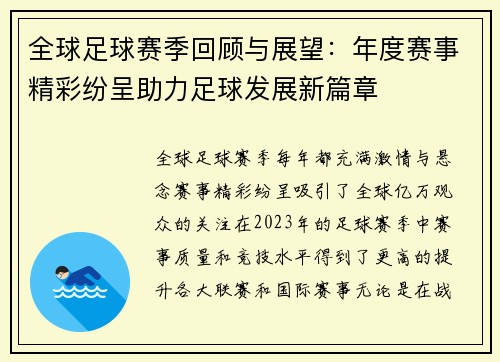 全球足球赛季回顾与展望：年度赛事精彩纷呈助力足球发展新篇章

全球足球赛季每年都充满激情与悬念赛事精彩纷呈吸引了全球亿万观众的关注在2023年的足球赛季中赛事质量和竞技水平得到了更高的提升各大联赛和国际赛事无论是在战